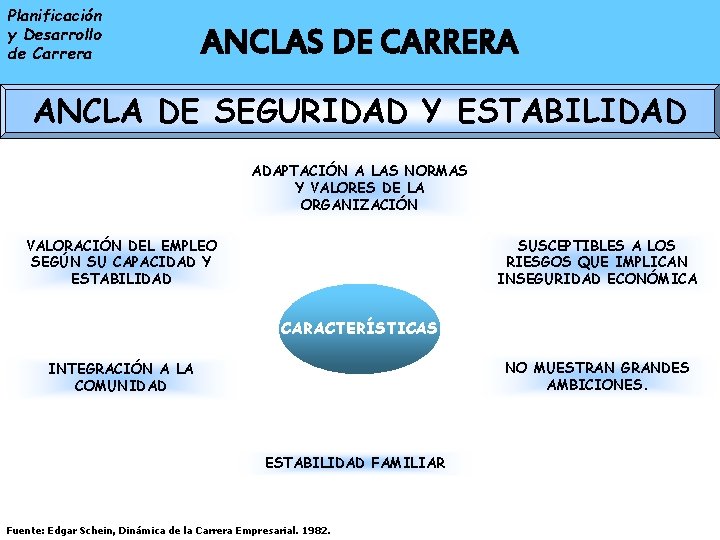 Planificación
y Desarrollo
de Carrera

ANCLAS DE CARRERA

ANCLA DE SEGURIDAD Y ESTABILIDAD

ADAPTACIÓN A LAS NORMAS Y VALORES DE LA ORGANIZACIÓN

VALORACIÓN DEL EMPLEO SEGÚN SU CAPACIDAD Y ESTABILIDAD

SUSCEPTIBLES A LOS RIESGOS QUE IMPLICAN INSEGURIDAD ECONÓMICA

CARACTERÍSTICAS

INTEGRACIÓN A LA COMUNIDAD

NO MUESTRAN GRANDES AMBICIONES.

ESTABILIDAD FAMILIAR

Fuente: Edgar Schein, Dinámica de la Carrera Empresarial. 1982.